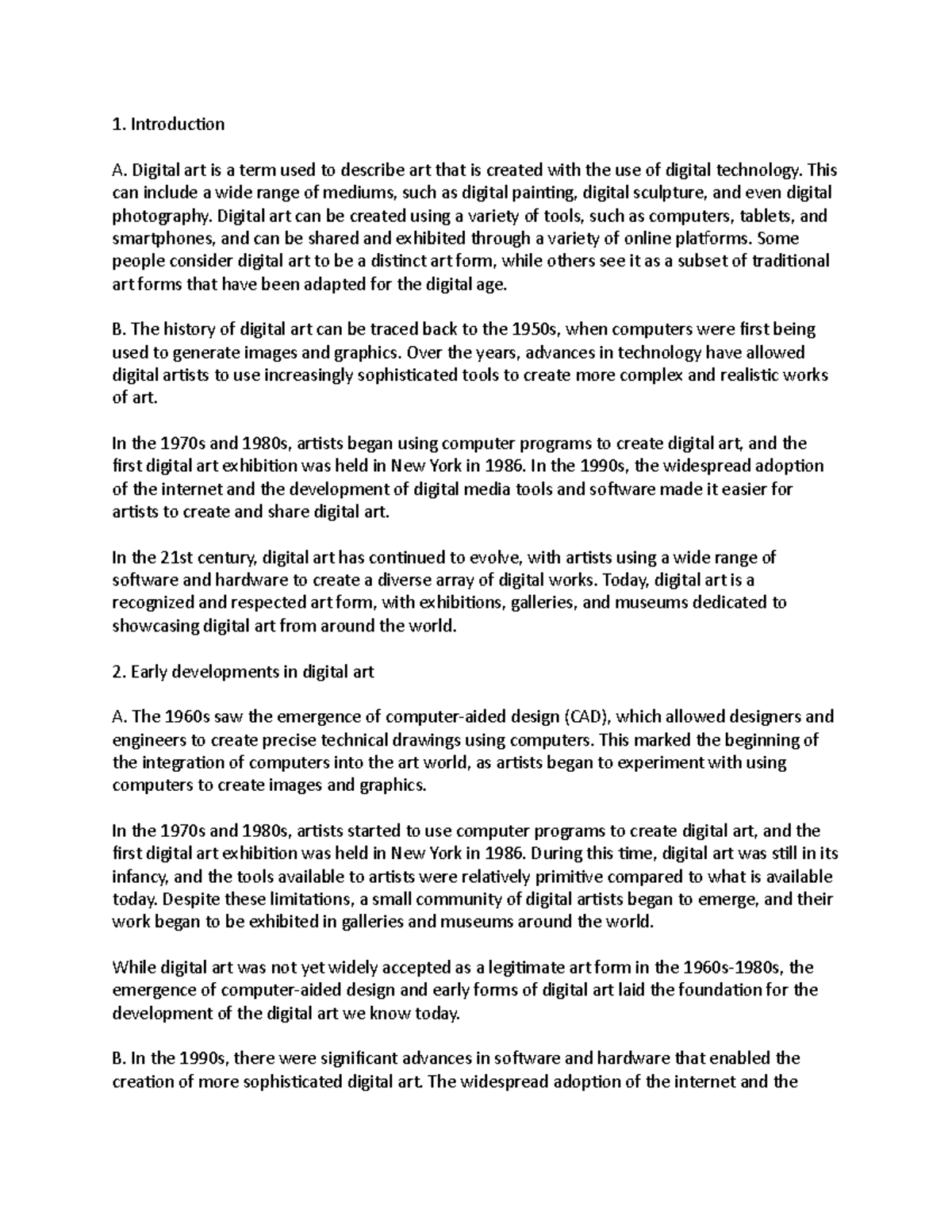 1. Introduction

A. Digital art is a term used to describe art that is created with the use of digital technology. This can include a wide range of mediums, such as digital painting, digital sculpture, and even digital photography. Digital art can be created using a variety of tools, such as computers, tablets, and smartphones, and can be shared and exhibited through a variety of online platforms. Some people consider digital art to be a distinct art form, while others see it as a subset of traditional art forms that have been adapted for the digital age.

B. The history of digital art can be traced back to the 1950s, when computers were first being used to generate images and graphics. Over the years, advances in technology have allowed digital artists to use increasingly sophisticated tools to create more complex and realistic works of art.

In the 1970s and 1980s, artists began using computer programs to create digital art, and the first digital art exhibition was held in New York in 1986. In the 1990s, the widespread adoption of the internet and the development of digital media tools and software made it easier for artists to create and share digital art.

In the 21st century, digital art has continued to evolve, with artists using a wide range of software and hardware to create a diverse array of digital works. Today, digital art is a recognized and respected art form, with exhibitions, galleries, and museums dedicated to showcasing digital art from around the world.

2. Early developments in digital art

A. The 1960s saw the emergence of computer-aided design (CAD), which allowed designers and engineers to create precise technical drawings using computers. This marked the beginning of the integration of computers into the art world, as artists began to experiment with using computers to create images and graphics.

In the 1970s and 1980s, artists started to use computer programs to create digital art, and the first digital art exhibition was held in New York in 1986. During this time, digital art was still in its infancy, and the tools available to artists were relatively primitive compared to what is available today. Despite these limitations, a small community of digital artists began to emerge, and their work began to be exhibited in galleries and museums around the world.

While digital art was not yet widely accepted as a legitimate art form in the 1960s-1980s, the emergence of computer-aided design and early forms of digital art laid the foundation for the development of the digital art we know today.

B. In the 1990s, there were significant advances in software and hardware that enabled the creation of more sophisticated digital art. The widespread adoption of the internet and the